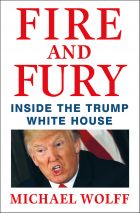 FIRE
AND
FURY

INSIDE THE TRUMP WHITE HOUSE

MICHAEL WOLFF